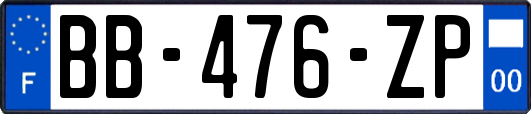 F
BB-476-ZP
00